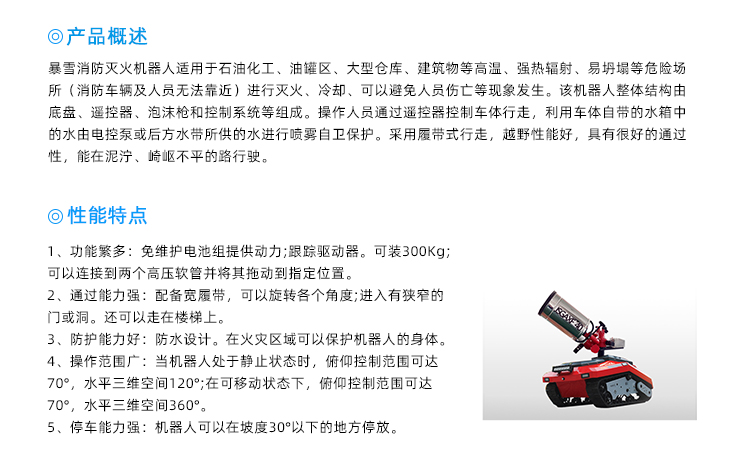 ◎产品概述

暴雪消防灭火机器人适用于石油化工、油罐区、大型仓库、建筑物等高温、强热辐射、易坍塌等危险场所（消防车辆及人员无法靠近）进行灭火、冷却、可以避免人员伤亡等现象发生。该机器人整体结构由底盘、遥控器、泡沫枪和控制系统等组成。操作人员通过遥控器控制车体行走，利用车体自带的水箱中的水由电控泵或后方水带所供的水进行喷雾自卫保护。采用履带式行走，越野性能好，具有很好的通过性，能在泥泞、崎岖不平的路行驶。

◎性能特点

1、功能繁多：免维护电池组提供动力;跟踪驱动器。可装300Kg;可以连接到两个高压软管并将其拖动到指定位置。

2、通过能力强：配备宽履带，可以旋转各个角度;进入有狭窄的门或洞。还可以走在楼梯上。

3、防护能力好：防水设计。在火灾区域可以保护机器人的身体。

4、操作范围广：当机器人处于静止状态时，俯仰控制范围可达70°，水平三维空间120°;在可移动状态下，俯仰控制范围可达70°，水平三维空间360°。

5、停车能力强：机器人可以在坡度30°以下的地方停放。